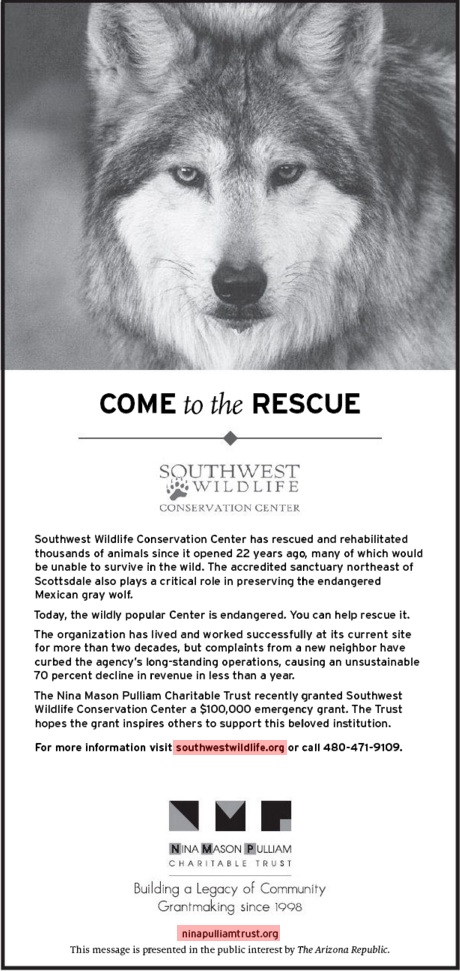 COME to the RESCUE

SOUTHWEST WILDLIFE
CONSERVATION CENTER

Southwest Wildlife Conservation Center has rescued and rehabilitated thousands of animals since it opened 22 years ago, many of which would be unable to survive in the wild. The accredited sanctuary northeast of Scottsdale also plays a critical role in preserving the endangered Mexican gray wolf.

Today, the wildly popular Center is endangered. You can help rescue it.

The organization has lived and worked successfully at its current site for more than two decades, but complaints from a new neighbor have curbed the agency's long-standing operations, causing an unsustainable 70 percent decline in revenue in less than a year.

The Nina Mason Pulliam Charitable Trust recently granted Southwest Wildlife Conservation Center a $100,000 emergency grant. The Trust hopes the grant inspires others to support this beloved institution.

For more information visit southwestwildlife.org or call 480-471-9109.

NINA MASON PULLIAM
CHARITABLE TRUST

Building a Legacy of Community
Grantmaking since 1998

ninapulliamtrust.org

This message is presented in the public interest by The Arizona Republic.